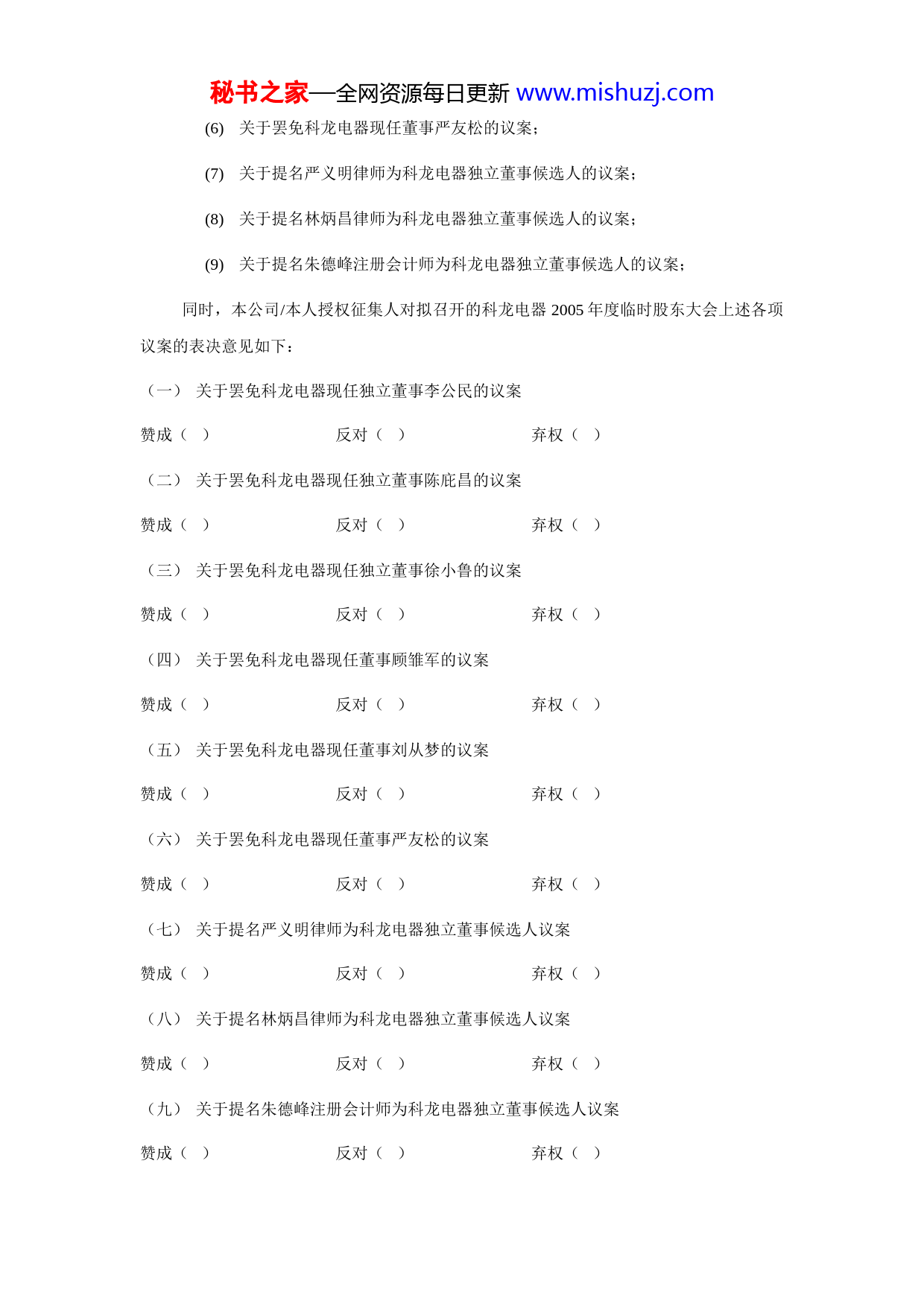 秘书之家—全网资源每日更新 www.mishuzj.com

(6) 关于罢免科龙电器现任董事严友松的议案；

(7) 关于提名严义明律师为科龙电器独立董事候选人的议案；

(8) 关于提名林炳昌律师为科龙电器独立董事候选人的议案；

(9) 关于提名朱德峰注册会计师为科龙电器独立董事候选人的议案；

同时，本公司/本人授权征集人对拟召开的科龙电器 2005 年度临时股东大会上述各项议案的表决意见如下：

（一） 关于罢免科龙电器现任独立董事李公民的议案

赞成（ ） 反对（ ） 弃权（ ）

（二） 关于罢免科龙电器现任独立董事陈庇昌的议案

赞成（ ） 反对（ ） 弃权（ ）

（三） 关于罢免科龙电器现任独立董事徐小鲁的议案

赞成（ ） 反对（ ） 弃权（ ）

（四） 关于罢免科龙电器现任董事顾雏军的议案

赞成（ ） 反对（ ） 弃权（ ）

（五） 关于罢免科龙电器现任董事刘从梦的议案

赞成（ ） 反对（ ） 弃权（ ）

（六） 关于罢免科龙电器现任董事严友松的议案

赞成（ ） 反对（ ） 弃权（ ）

（七） 关于提名严义明律师为科龙电器独立董事候选人议案

赞成（ ） 反对（ ） 弃权（ ）

（八） 关于提名林炳昌律师为科龙电器独立董事候选人议案

赞成（ ） 反对（ ） 弃权（ ）

（九） 关于提名朱德峰注册会计师为科龙电器独立董事候选人议案

赞成（ ） 反对（ ） 弃权（ ）